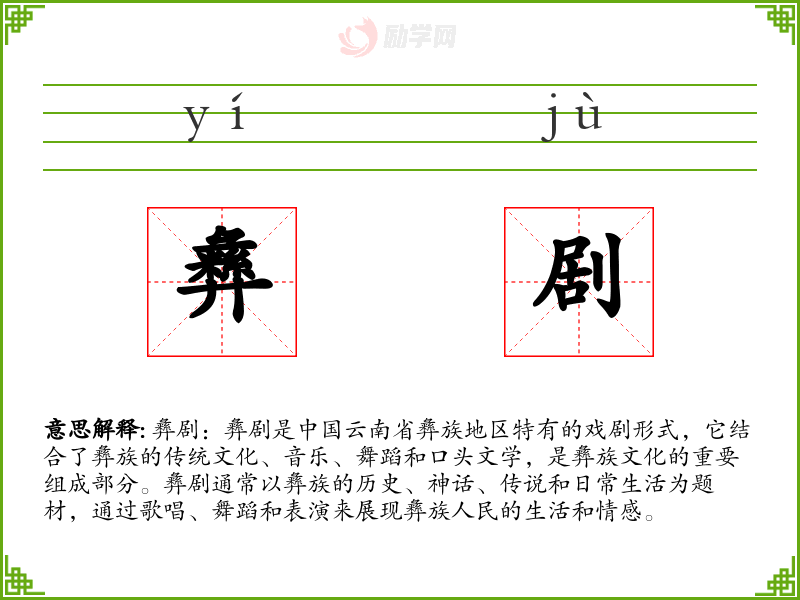 励学网

yí jù

彝 剧

意思解释: 彝剧：彝剧是中国云南省彝族地区特有的戏剧形式，它结合了彝族的传统文化、音乐、舞蹈和口头文学，是彝族文化的重要组成部分。彝剧通常以彝族的历史、神话、传说和日常生活为题材，通过歌唱、舞蹈和表演来展现彝族人民的生活和情感。